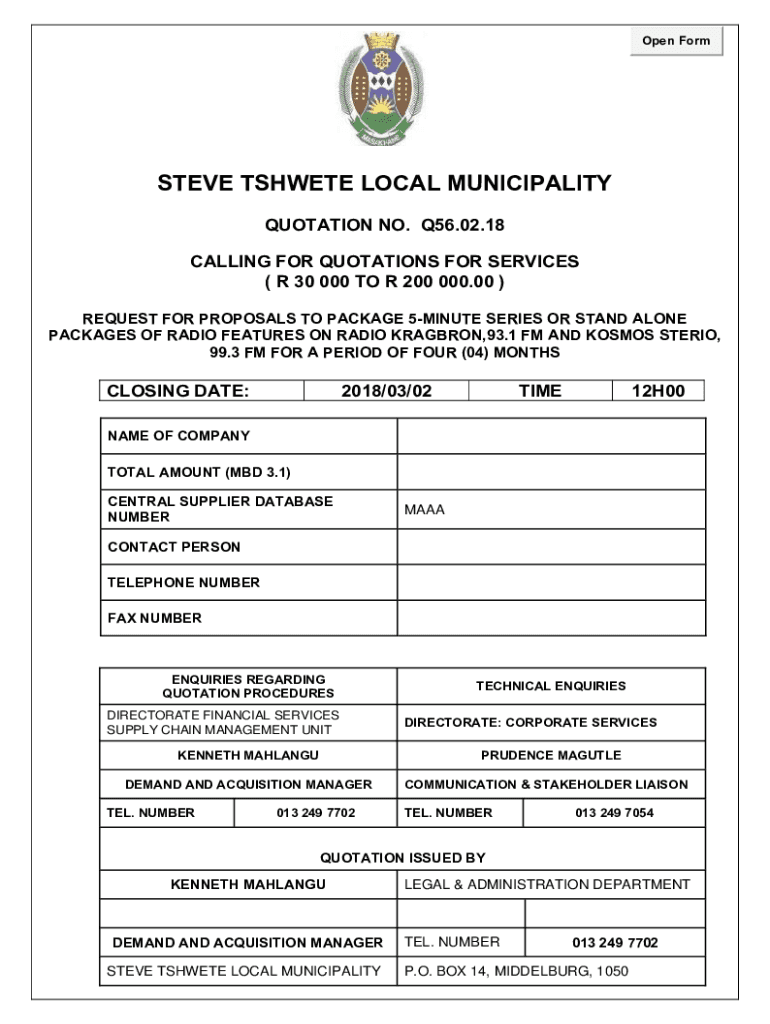 Open Form

STEVE TSHWETE LOCAL MUNICIPALITY

QUOTATION NO. Q56.02.18

CALLING FOR QUOTATIONS FOR SERVICES
( R 30 000 TO R 200 000.00 )

REQUEST FOR PROPOSALS TO PACKAGE 5-MINUTE SERIES OR STAND ALONE PACKAGES OF RADIO FEATURES ON RADIO KRAGBRON,93.1 FM AND KOSMOS STERIO, 99.3 FM FOR A PERIOD OF FOUR (04) MONTHS

| CLOSING DATE: | 2018/03/02 | TIME | 12H00 |
|---|---|---|---|

| NAME OF COMPANY | |
|---|---|
| TOTAL AMOUNT (MBD 3.1) | |
| CENTRAL SUPPLIER DATABASE NUMBER | MAAA |
| CONTACT PERSON | |
| TELEPHONE NUMBER | |
| FAX NUMBER | |

| ENQUIRIES REGARDING QUOTATION PROCEDURES | | TECHNICAL ENQUIRIES | |
|---|---|---|---|
| DIRECTORATE FINANCIAL SERVICES SUPPLY CHAIN MANAGEMENT UNIT | | DIRECTORATE: CORPORATE SERVICES | |
| KENNETH MAHLANGU | | PRUDENCE MAGUTLE | |
| DEMAND AND ACQUISITION MANAGER | | COMMUNICATION & STAKEHOLDER LIAISON | |
| TEL. NUMBER | 013 249 7702 | TEL. NUMBER | 013 249 7054 |
| QUOTATION ISSUED BY | | | |
| KENNETH MAHLANGU | | LEGAL & ADMINISTRATION DEPARTMENT | |
| | | | |
| DEMAND AND ACQUISITION MANAGER | | TEL. NUMBER | 013 249 7702 |
| STEVE TSHWETE LOCAL MUNICIPALITY | | P.O. BOX 14, MIDDELBURG, 1050 | |